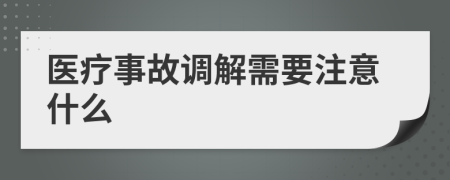 医疗事故调解需要注意什么